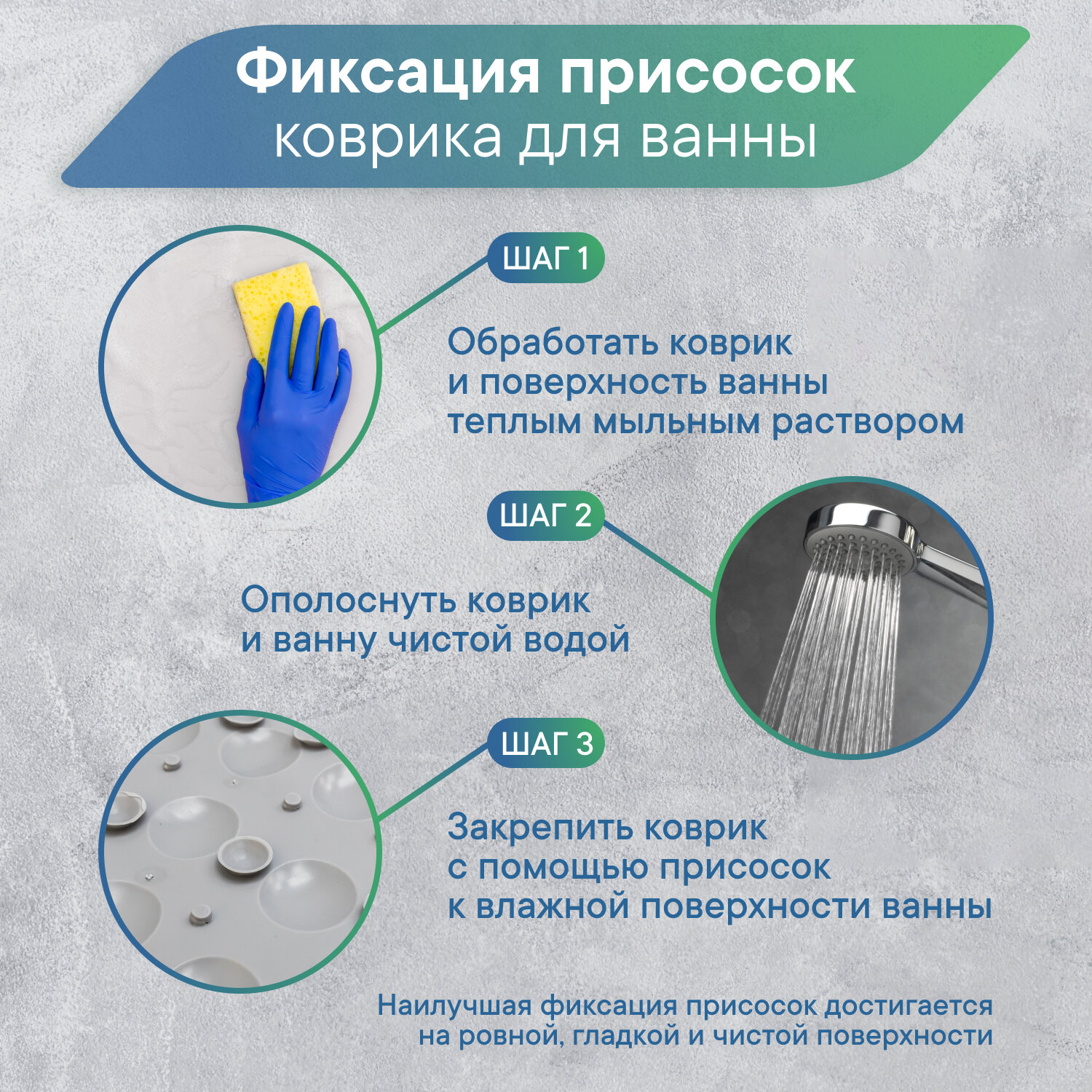 Фиксация присосок
коврика для ванны

ШАГ 1

Обработать коврик и поверхность ванны теплым мыльным раствором

ШАГ 2

Ополоснуть коврик и ванну чистой водой

ШАГ 3

Закрепить коврик с помощью присосок к влажной поверхности ванны

Наилучшая фиксация присосок достигается на ровной, гладкой и чистой поверхности